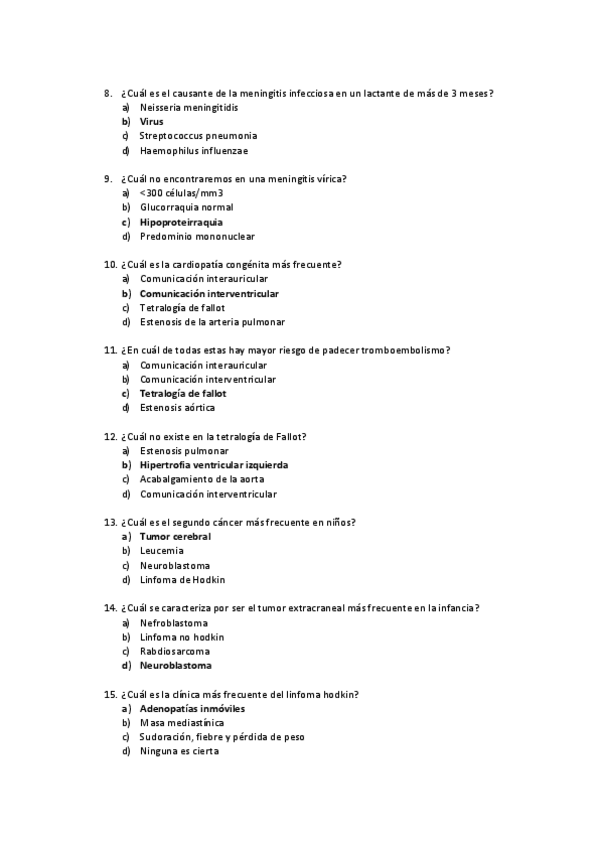 8. ¿Cuál es el causante de la meningitis infecciosa en un lactante de más de 3 meses?
a) Neisseria meningitidis
b) Virus
c) Streptococcus pneumonia
d) Haemophilus influenzae

9. ¿Cuál no encontraremos en una meningitis vírica?
a) <300 células/mm3
b) Glucorraquia normal
c) Hipoproteirraquia
d) Predominio mononuclear

10. ¿Cuál es la cardiopatía congénita más frecuente?
a) Comunicación interauricular
b) Comunicación interventricular
c) Tetralogía de fallot
d) Estenosis de la arteria pulmonar

11. ¿En cuál de todas estas hay mayor riesgo de padecer tromboembolismo?
a) Comunicación interauricular
b) Comunicación interventricular
c) Tetralogía de fallot
d) Estenosis aórtica

12. ¿Cuál no existe en la tetralogía de Fallot?
a) Estenosis pulmonar
b) Hipertrofia ventricular izquierda
c) Acabalgamiento de la aorta
d) Comunicación interventricular

13. ¿Cuál es el segundo cáncer más frecuente en niños?
a) Tumor cerebral
b) Leucemia
c) Neuroblastoma
d) Linfoma de Hodkin

14. ¿Cuál se caracteriza por ser el tumor extracraneal más frecuente en la infancia?
a) Nefroblastoma
b) Linfoma no hodkin
c) Rabdiosarcoma
d) Neuroblastoma

15. ¿Cuál es la clínica más frecuente del linfoma hodkin?
a) Adenopatías inmóviles
b) Masa mediastínica
c) Sudoración, fiebre y pérdida de peso
d) Ninguna es cierta